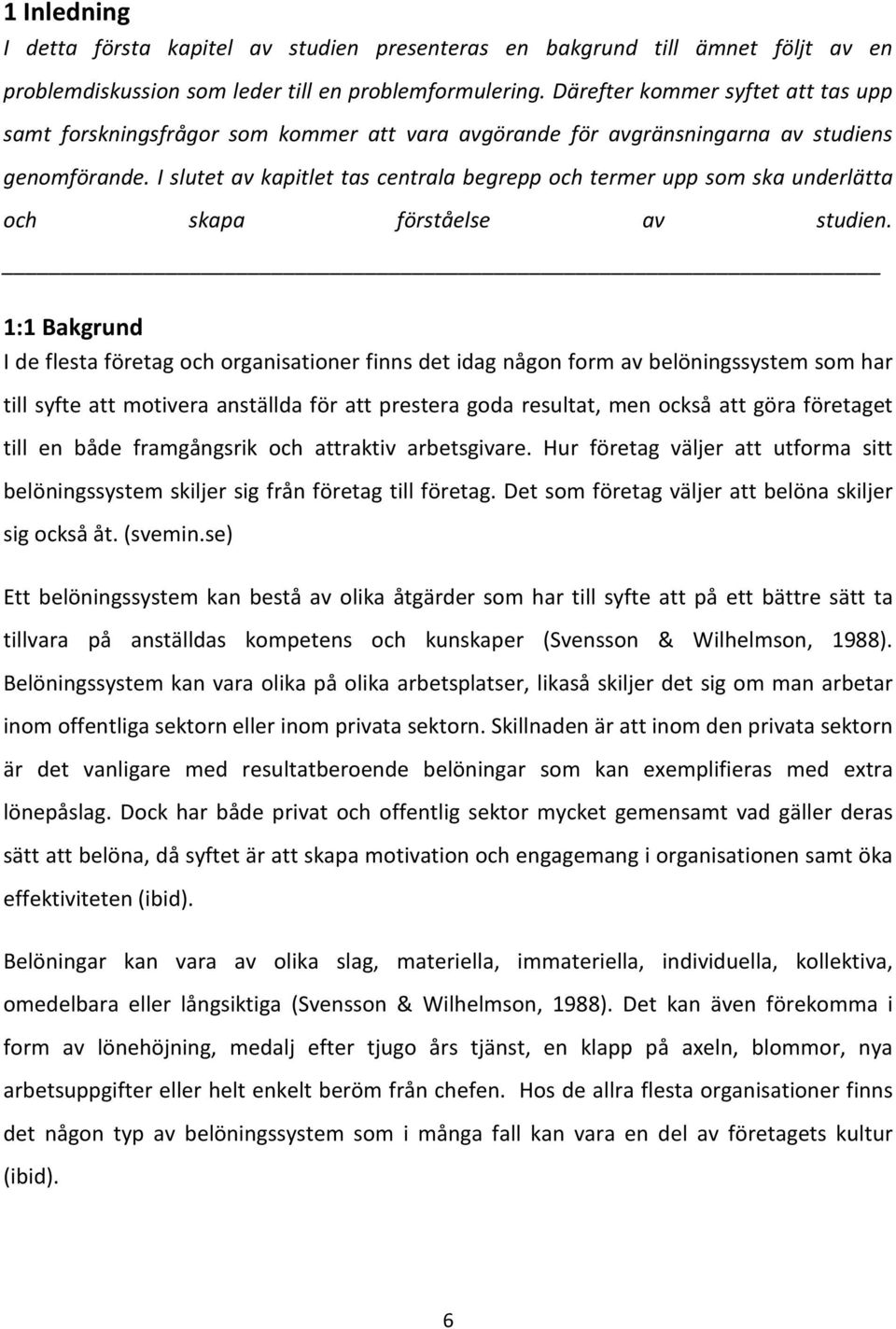 1 Inledning

I detta första kapitel av studien presenteras en bakgrund till ämnet följt av en problemdiskussion som leder till en problemformulering. Därefter kommer syftet att tas upp samt forskningsfrågor som kommer att vara avgörande för avgränsningarna av studiens genomförande. I slutet av kapitlet tas centrala begrepp och termer upp som ska underlätta och skapa förståelse av studien.

1:1 Bakgrund

I de flesta företag och organisationer finns det idag någon form av belöningssystem som har till syfte att motivera anställda för att prestera goda resultat, men också att göra företaget till en både framgångsrik och attraktiv arbetsgivare. Hur företag väljer att utforma sitt belöningssystem skiljer sig från företag till företag. Det som företag väljer att belöna skiljer sig också åt. (svemin.se)

Ett belöningssystem kan bestå av olika åtgärder som har till syfte att på ett bättre sätt ta tillvara på anställdas kompetens och kunskaper (Svensson & Wilhelmson, 1988). Belöningssystem kan vara olika på olika arbetsplatser, likaså skiljer det sig om man arbetar inom offentliga sektorn eller inom privata sektorn. Skillnaden är att inom den privata sektorn är det vanligare med resultatberoende belöningar som kan exemplifieras med extra lönepåslag. Dock har både privat och offentlig sektor mycket gemensamt vad gäller deras sätt att belöna, då syftet är att skapa motivation och engagemang i organisationen samt öka effektiviteten (ibid).

Belöningar kan vara av olika slag, materiella, immateriella, individuella, kollektiva, omedelbara eller långsiktiga (Svensson & Wilhelmson, 1988). Det kan även förekomma i form av lönehöjning, medalj efter tjugo års tjänst, en klapp på axeln, blommor, nya arbetsuppgifter eller helt enkelt beröm från chefen. Hos de allra flesta organisationer finns det någon typ av belöningssystem som i många fall kan vara en del av företagets kultur (ibid).

6